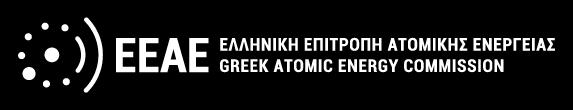 ΕΕΑΕ ΕΛΛΗΝΙΚΗ ΕΠΙΤΡΟΠΗ ΑΤΟΜΙΚΗΣ ΕΝΕΡΓΕΙΑΣ
GREEK ATOMIC ENERGY COMMISSION